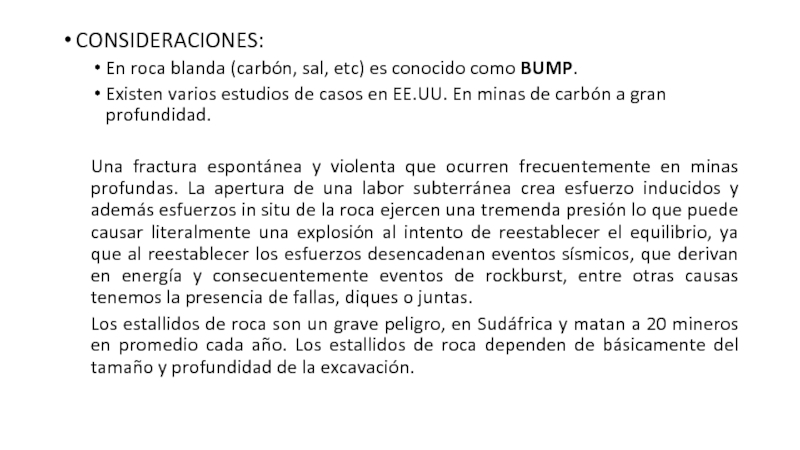 • CONSIDERACIONES:
• En roca blanda (carbón, sal, etc) es conocido como BUMP.
• Existen varios estudios de casos en EE.UU. En minas de carbón a gran profundidad.

Una fractura espontánea y violenta que ocurren frecuentemente en minas profundas. La apertura de una labor subterránea crea esfuerzo inducidos y además esfuerzos in situ de la roca ejercen una tremenda presión lo que puede causar literalmente una explosión al intento de reestablecer el equilibrio, ya que al reestablecer los esfuerzos desencadenan eventos sísmicos, que derivan en energía y consecuentemente eventos de rockburst, entre otras causas tenemos la presencia de fallas, diques o juntas.

Los estallidos de roca son un grave peligro, en Sudáfrica y matan a 20 mineros en promedio cada año. Los estallidos de roca dependen de básicamente del tamaño y profundidad de la excavación.